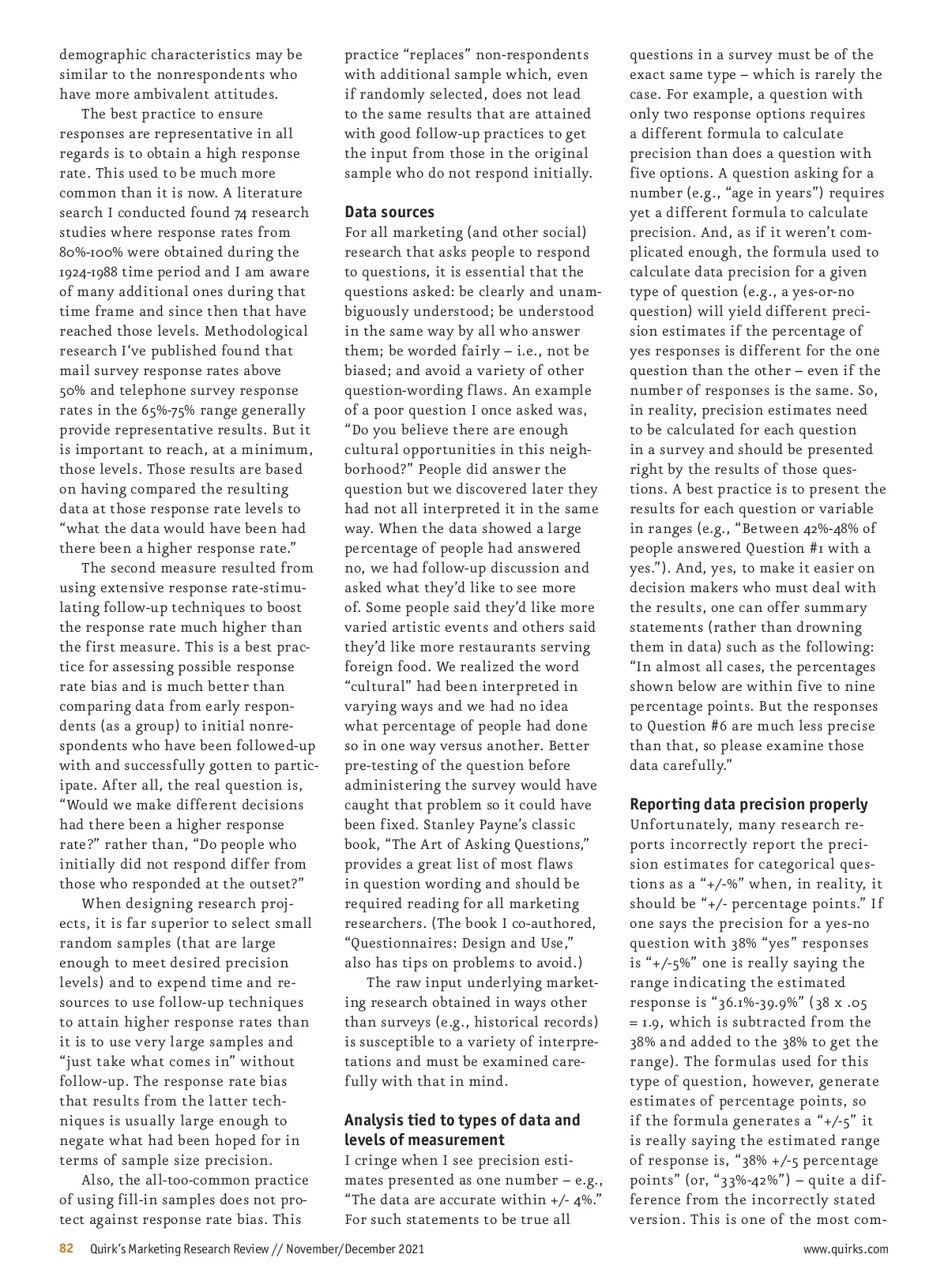 demographic characteristics may be similar to the nonrespondents who have more ambivalent attitudes.

The best practice to ensure responses are representative in all regards is to obtain a high response rate. This used to be much more common than it is now. A literature search I conducted found 74 research studies where response rates from 80%-100% were obtained during the 1924-1988 time period and I am aware of many additional ones during that time frame and since then that have reached those levels. Methodological research I've published found that mail survey response rates above 50% and telephone survey response rates in the 65%-75% range generally provide representative results. But it is important to reach, at a minimum, those levels. Those results are based on having compared the resulting data at those response rate levels to "what the data would have been had there been a higher response rate."

The second measure resulted from using extensive response rate-stimulating follow-up techniques to boost the response rate much higher than the first measure. This is a best practice for assessing possible response rate bias and is much better than comparing data from early respondents (as a group) to initial nonrespondents who have been followed-up with and successfully gotten to participate. After all, the real question is, "Would we make different decisions had there been a higher response rate?" rather than, "Do people who initially did not respond differ from those who responded at the outset?"

When designing research projects, it is far superior to select small random samples (that are large enough to meet desired precision levels) and to expend time and resources to use follow-up techniques to attain higher response rates than it is to use very large samples and "just take what comes in" without follow-up. The response rate bias that results from the latter techniques is usually large enough to negate what had been hoped for in terms of sample size precision.

Also, the all-too-common practice of using fill-in samples does not protect against response rate bias. This practice "replaces" non-respondents with additional sample which, even if randomly selected, does not lead to the same results that are attained with good follow-up practices to get the input from those in the original sample who do not respond initially.

Data sources

For all marketing (and other social) research that asks people to respond to questions, it is essential that the questions asked: be clearly and unambiguously understood; be understood in the same way by all who answer them; be worded fairly – i.e., not be biased; and avoid a variety of other question-wording flaws. An example of a poor question I once asked was, "Do you believe there are enough cultural opportunities in this neighborhood?" People did answer the question but we discovered later they had not all interpreted it in the same way. When the data showed a large percentage of people had answered no, we had follow-up discussion and asked what they'd like to see more of. Some people said they'd like more varied artistic events and others said they'd like more restaurants serving foreign food. We realized the word "cultural" had been interpreted in varying ways and we had no idea what percentage of people had done so in one way versus another. Better pre-testing of the question before administering the survey would have caught that problem so it could have been fixed. Stanley Payne's classic book, "The Art of Asking Questions," provides a great list of most flaws in question wording and should be required reading for all marketing researchers. (The book I co-authored, "Questionnaires: Design and Use," also has tips on problems to avoid.)

The raw input underlying marketing research obtained in ways other than surveys (e.g., historical records) is susceptible to a variety of interpretations and must be examined carefully with that in mind.

Analysis tied to types of data and levels of measurement

I cringe when I see precision estimates presented as one number – e.g., "The data are accurate within +/- 4%." For such statements to be true all questions in a survey must be of the exact same type – which is rarely the case. For example, a question with only two response options requires a different formula to calculate precision than does a question with five options. A question asking for a number (e.g., "age in years") requires yet a different formula to calculate precision. And, as if it weren't complicated enough, the formula used to calculate data precision for a given type of question (e.g., a yes-or-no question) will yield different precision estimates if the percentage of yes responses is different for the one question than the other – even if the number of responses is the same. So, in reality, precision estimates need to be calculated for each question in a survey and should be presented right by the results of those questions. A best practice is to present the results for each question or variable in ranges (e.g., "Between 42%-48% of people answered Question #1 with a yes."). And, yes, to make it easier on decision makers who must deal with the results, one can offer summary statements (rather than drowning them in data) such as the following: "In almost all cases, the percentages shown below are within five to nine percentage points. But the responses to Question #6 are much less precise than that, so please examine those data carefully."

Reporting data precision properly

Unfortunately, many research reports incorrectly report the precision estimates for categorical questions as a "+/-%" when, in reality, it should be "+/- percentage points." If one says the precision for a yes-no question with 38% "yes" responses is "+/-5%" one is really saying the range indicating the estimated response is "36.1%-39.9%" (38 x .05 = 1.9, which is subtracted from the 38% and added to the 38% to get the range). The formulas used for this type of question, however, generate estimates of percentage points, so if the formula generates a "+/-5" it is really saying the estimated range of response is, "38% +/-5 percentage points" (or, "33%-42%") – quite a difference from the incorrectly stated version. This is one of the most com-

82 Quirk's Marketing Research Review // November/December 2021

www.quirks.com